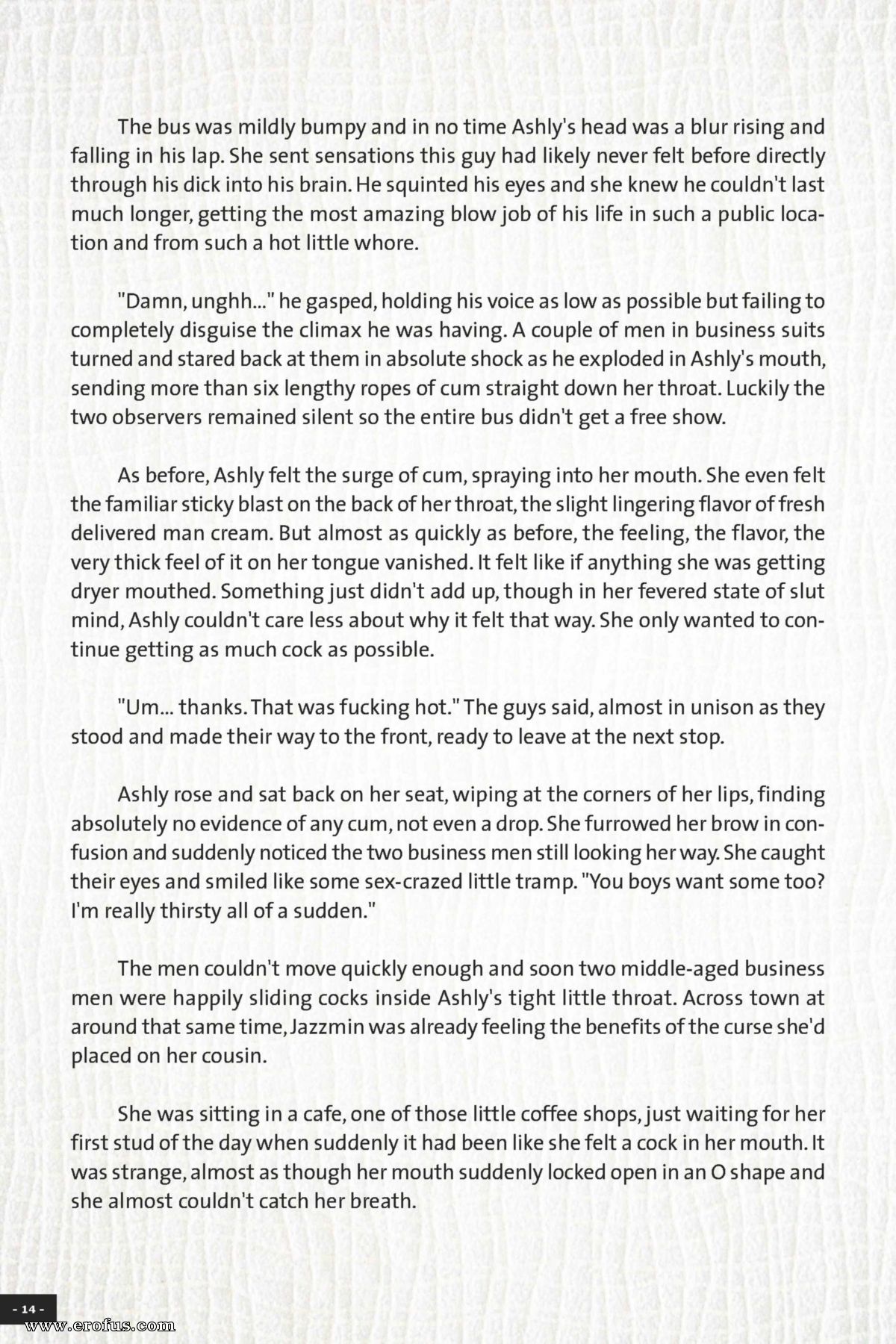 The bus was mildly bumpy and in no time Ashly's head was a blur rising and falling in his lap. She sent sensations this guy had likely never felt before directly through his dick into his brain. He squinted his eyes and she knew he couldn't last much longer, getting the most amazing blow job of his life in such a public location and from such a hot little whore.

"Damn, unghh..." he gasped, holding his voice as low as possible but failing to completely disguise the climax he was having. A couple of men in business suits turned and stared back at them in absolute shock as he exploded in Ashly's mouth, sending more than six lengthy ropes of cum straight down her throat. Luckily the two observers remained silent so the entire bus didn't get a free show.

As before, Ashly felt the surge of cum, spraying into her mouth. She even felt the familiar sticky blast on the back of her throat, the slight lingering flavor of fresh delivered man cream. But almost as quickly as before, the feeling, the flavor, the very thick feel of it on her tongue vanished. It felt like if anything she was getting dryer mouthed. Something just didn't add up, though in her fevered state of slut mind, Ashly couldn't care less about why it felt that way. She only wanted to continue getting as much cock as possible.

"Um... thanks. That was fucking hot." The guys said, almost in unison as they stood and made their way to the front, ready to leave at the next stop.

Ashly rose and sat back on her seat, wiping at the corners of her lips, finding absolutely no evidence of any cum, not even a drop. She furrowed her brow in confusion and suddenly noticed the two business men still looking her way. She caught their eyes and smiled like some sex-crazed little tramp. "You boys want some too? I'm really thirsty all of a sudden."

The men couldn't move quickly enough and soon two middle-aged business men were happily sliding cocks inside Ashly's tight little throat. Across town at around that same time, Jazzmin was already feeling the benefits of the curse she'd placed on her cousin.

She was sitting in a cafe, one of those little coffee shops, just waiting for her first stud of the day when suddenly it had been like she felt a cock in her mouth. It was strange, almost as though her mouth suddenly locked open in an O shape and she almost couldn't catch her breath.

- 14 -

www.erofus.com